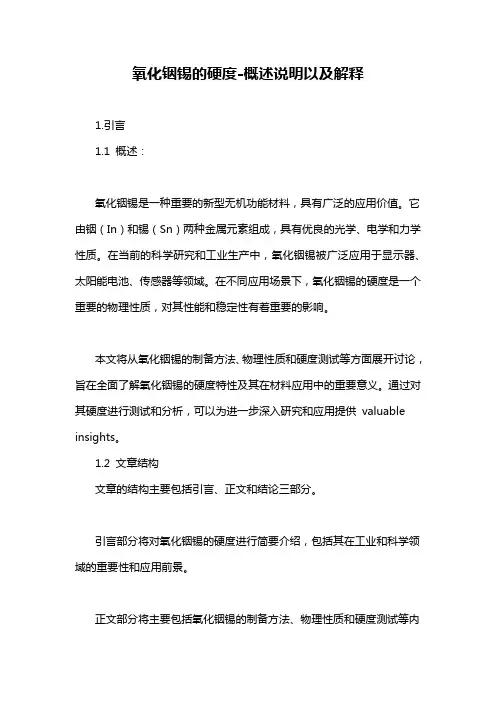 氧化铟锡的硬度-概述说明以及解释

1.引言

1.1 概述：

氧化铟锡是一种重要的新型无机功能材料，具有广泛的应用价值。它由铟（In）和锡（Sn）两种金属元素组成，具有优良的光学、电学和力学性质。在当前的科学研究和工业生产中，氧化铟锡被广泛应用于显示器、太阳能电池、传感器等领域。在不同应用场景下，氧化铟锡的硬度是一个重要的物理性质，对其性能和稳定性有着重要的影响。

本文将从氧化铟锡的制备方法、物理性质和硬度测试等方面展开讨论，旨在全面了解氧化铟锡的硬度特性及其在材料应用中的重要意义。通过对其硬度进行测试和分析，可以为进一步深入研究和应用提供 valuable insights。

1.2 文章结构

文章的结构主要包括引言、正文和结论三部分。

引言部分将对氧化铟锡的硬度进行简要介绍，包括其在工业和科学领域的重要性和应用前景。

正文部分将主要包括氧化铟锡的制备方法、物理性质和硬度测试等内